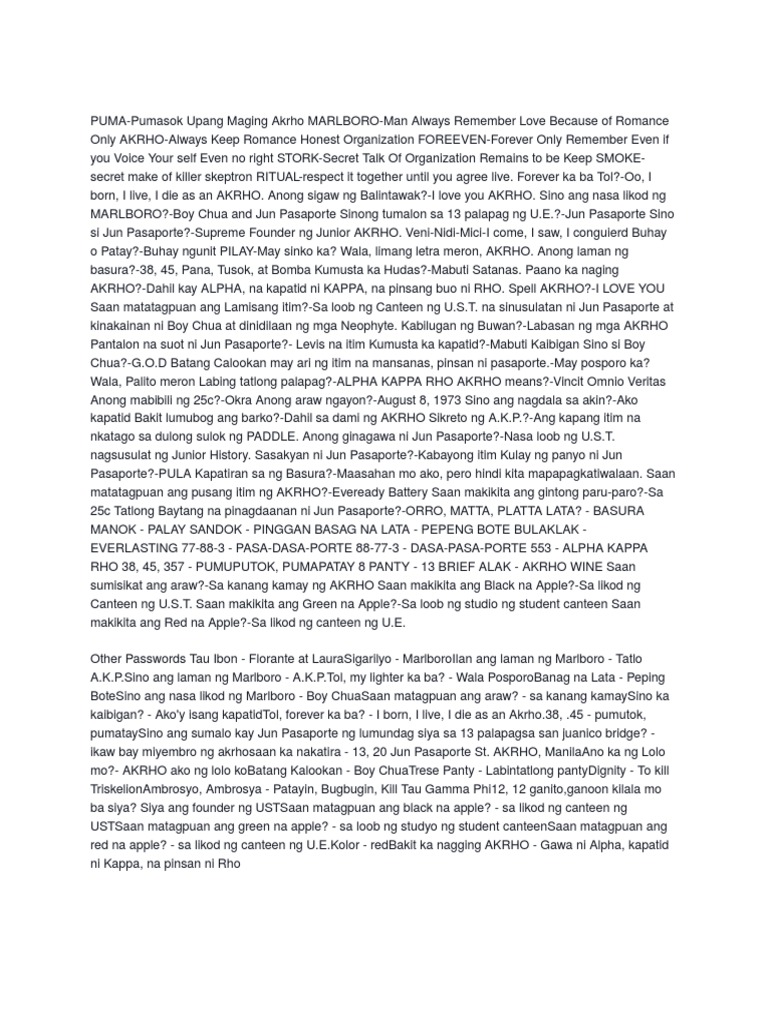 PUMA-Pumasok Upang Maging Akrho MARLBORO-Man Always Remember Love Because of Romance Only AKRHO-Always Keep Romance Honest Organization FOREEVEN-Forever Only Remember Even if you Voice Your self Even no right STORK-Secret Talk Of Organization Remains to be Keep SMOKE-secret make of killer skeptron RITUAL-respect it together until you agree live. Forever ka ba Tol?-Oo, I born, I live, I die as an AKRHO. Anong sigaw ng Balintawak?-I love you AKRHO. Sino ang nasa likod ng MARLBORO?-Boy Chua and Jun Pasaporte Sinong tumalon sa 13 palapag ng U.E.?-Jun Pasaporte Sino si Jun Pasaporte?-Supreme Founder ng Junior AKRHO. Veni-Nidi-Mici-I come, I saw, I conguierd Buhay o Patay?-Buhay ngunit PILAY-May sinko ka? Wala, limang letra meron, AKRHO. Anong laman ng basura?-38, 45, Pana, Tusok, at Bomba Kumusta ka Hudas?-Mabuti Satanas. Paano ka naging AKRHO?-Dahil kay ALPHA, na kapatid ni KAPPA, na pinsang buo ni RHO. Spell AKRHO?-I LOVE YOU Saan matatagpuan ang Lamisang itim?-Sa loob ng Canteen ng U.S.T. na sinusulatan ni Jun Pasaporte at kinakainan ni Boy Chua at dinidilaan ng mga Neophyte. Kabilugan ng Buwan?-Labasan ng mga AKRHO Pantalon na suot ni Jun Pasaporte?- Levis na itim Kumusta ka kapatid?-Mabuti Kaibigan Sino si Boy Chua?-G.O.D Batang Calookan may ari ng itim na mansanas, pinsan ni pasaporte.-May posporo ka? Wala, Palito meron Labing tatlong palapag?-ALPHA KAPPA RHO AKRHO means?-Vincit Omnio Veritas Anong mabibili ng 25c?-Okra Anong araw ngayon?-August 8, 1973 Sino ang nagdala sa akin?-Ako kapatid Bakit lumubog ang barko?-Dahil sa dami ng AKRHO Sikreto ng A.K.P.?-Ang kapang itim na nkatago sa dulong sulok ng PADDLE. Anong ginagawa ni Jun Pasaporte?-Nasa loob ng U.S.T. nagsusulat ng Junior History. Sasakyan ni Jun Pasaporte?-Kabayong itim Kulay ng panyo ni Jun Pasaporte?-PULA Kapatiran sa ng Basura?-Maasahan mo ako, pero hindi kita mapapagkatiwalaan. Saan matatagpuan ang pusang itim ng AKRHO?-Eveready Battery Saan makikita ang gintong paru-paro?-Sa 25c Tatlong Baytang na pinagdaanan ni Jun Pasaporte?-ORRO, MATTA, PLATTA LATA? - BASURA MANOK - PALAY SANDOK - PINGGAN BASAG NA LATA - PEPENG BOTE BULAKLAK - EVERLASTING 77-88-3 - PASA-DASA-PORTE 88-77-3 - DASA-PASA-PORTE 553 - ALPHA KAPPA RHO 38, 45, 357 - PUMUPUTOK, PUMAPATAY 8 PANTY - 13 BRIEF ALAK - AKRHO WINE Saan sumisikat ang araw?-Sa kanang kamay ng AKRHO Saan makikita ang Black na Apple?-Sa likod ng Canteen ng U.S.T. Saan makikita ang Green na Apple?-Sa loob ng studio ng student canteen Saan makikita ang Red na Apple?-Sa likod ng canteen ng U.E.

Other Passwords Tau Ibon - Florante at LauraSigarilyo - MarlboroIlan ang laman ng Marlboro - Tatlo A.K.P.Sino ang laman ng Marlboro - A.K.P.Tol, my lighter ka ba? - Wala PosporoBanag na Lata - Peping BoteSino ang nasa likod ng Marlboro - Boy ChuaSaan matagpuan ang araw? - sa kanang kamaySino ka kaibigan? - Ako'y isang kapatidTol, forever ka ba? - I born, I live, I die as an Akrho.38, .45 - pumutok, pumataySino ang sumalo kay Jun Pasaporte ng lumundag siya sa 13 palapagsa san juanico bridge? - ikaw bay miyembro ng akrhosaan ka nakatira - 13, 20 Jun Pasaporte St. AKRHO, ManilaAno ka ng Lolo mo?- AKRHO ako ng lolo koBatang Kalookan - Boy ChuaTrese Panty - Labintatlong pantyDignity - To kill TriskelionAmbrosyo, Ambrosya - Patayin, Bugbugin, Kill Tau Gamma Phi12, 12 ganito,ganoon kilala mo ba siya? Siya ang founder ng USTSaan matagpuan ang black na apple? - sa likod ng canteen ng USTSaan matagpuan ang green na apple? - sa loob ng studyo ng student canteenSaan matagpuan ang red na apple? - sa likod ng canteen ng U.E.Kolor - redBakit ka nagging AKRHO - Gawa ni Alpha, kapatid ni Kappa, na pinsan ni Rho